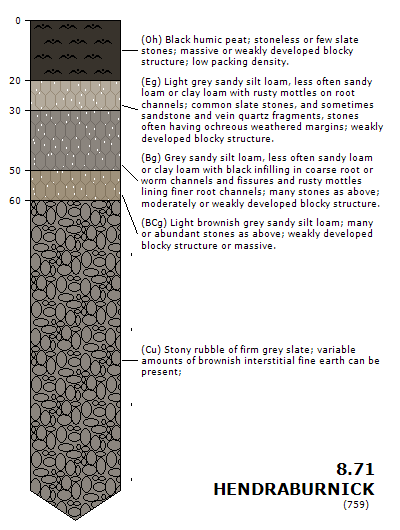 0

20

30

50

60

(Oh) Black humic peat; stoneless or few slate stones; massive or weakly developed blocky structure; low packing density.

(Eg) Light grey sandy silt loam, less often sandy loam or clay loam with rusty mottles on root channels; common slate stones, and sometimes sandstone and vein quartz fragments, stones often having ochreous weathered margins; weakly developed blocky structure.

(Bg) Grey sandy silt loam, less often sandy loam or clay loam with black infilling in coarse root or worm channels and fissures and rusty mottles lining finer root channels; many stones as above; moderately or weakly developed blocky structure.

(BCg) Light brownish grey sandy silt loam; many or abundant stones as above; weakly developed blocky structure or massive.

(Cu) Stony rubble of firm grey slate; variable amounts of brownish interstitial fine earth can be present;

8.71
HENDRABURNICK
(759)